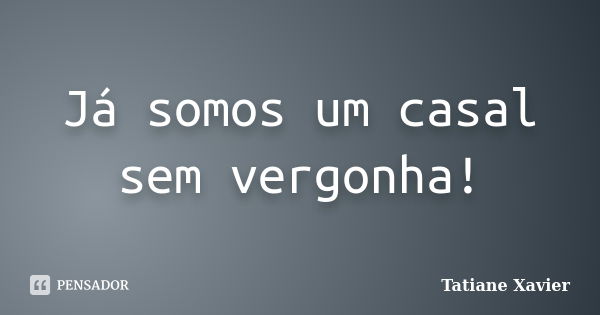 Já somos um casal sem vergonha!

PENSADOR

Tatiane Xavier